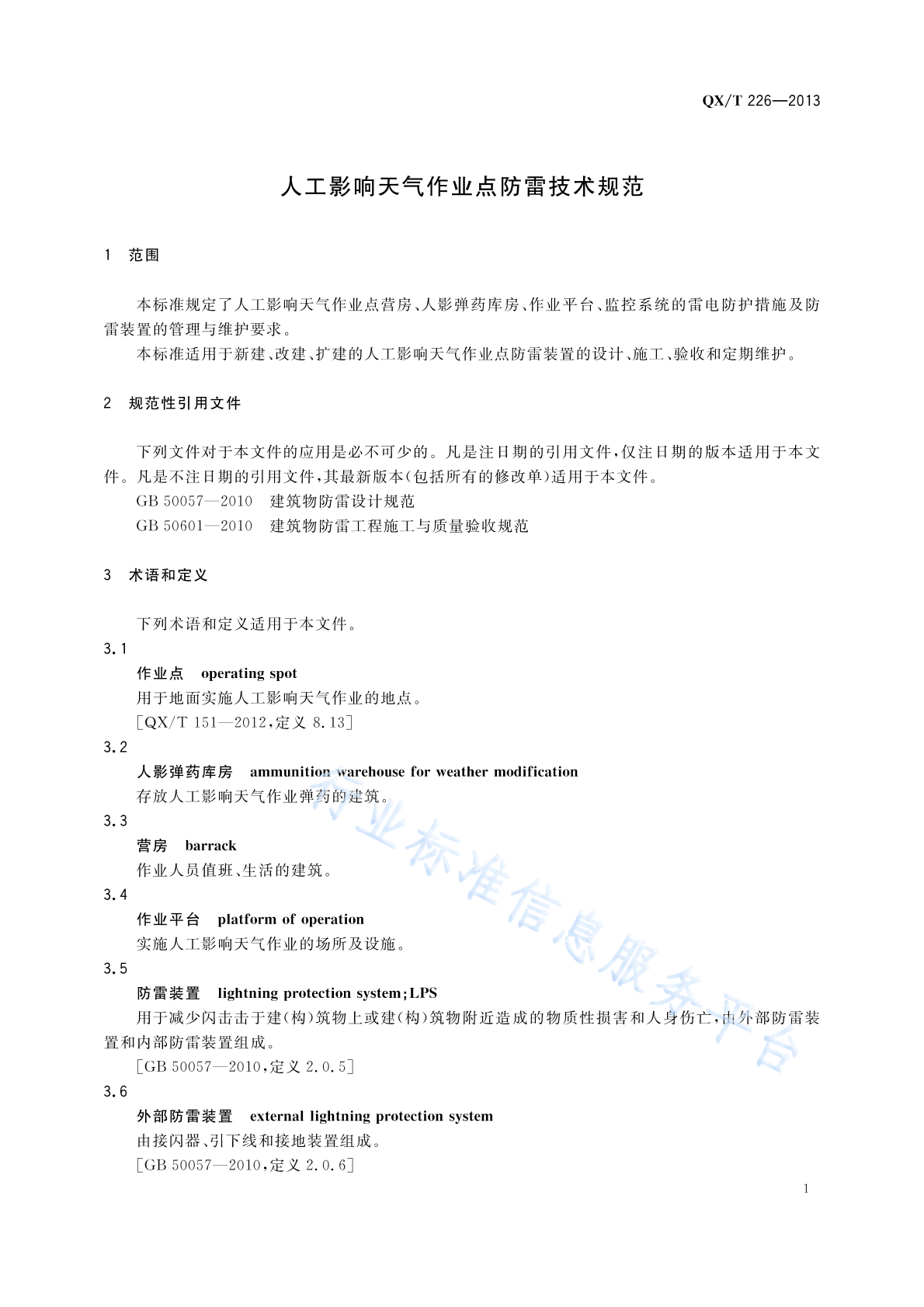 QX/T 226—2013

人工影响天气作业点防雷技术规范

1 范围

本标准规定了人工影响天气作业点营房、人影弹药库房、作业平台、监控系统的雷电防护措施及防雷装置的管理与维护要求。

本标准适用于新建、改建、扩建的人工影响天气作业点防雷装置的设计、施工、验收和定期维护。

2 规范性引用文件

下列文件对于本文件的应用是必不可少的。凡是注日期的引用文件，仅注日期的版本适用于本文件。凡是不注日期的引用文件，其最新版本（包括所有的修改单）适用于本文件。

GB 50057—2010 建筑物防雷设计规范

GB 50601—2010 建筑物防雷工程施工与质量验收规范

3 术语和定义

下列术语和定义适用于本文件。

3.1

作业点 operating spot

用于地面实施人工影响天气作业的地点。

［QX/T 151—2012，定义 8.13］

3.2

人影弹药库房 ammunition warehouse for weather modification

存放人工影响天气作业弹药的建筑。

3.3

营房 barrack

作业人员值班、生活的建筑。

3.4

作业平台 platform of operation

实施人工影响天气作业的场所及设施。

3.5

防雷装置 lightning protection system；LPS

用于减少闪击击于建（构）筑物上或建（构）筑物附近造成的物质性损害和人身伤亡，由外部防雷装置和内部防雷装置组成。

［GB 50057—2010，定义 2.0.5］

3.6

外部防雷装置 external lightning protection system

由接闪器、引下线和接地装置组成。

［GB 50057—2010，定义 2.0.6］

行业标准信息服务平台

1